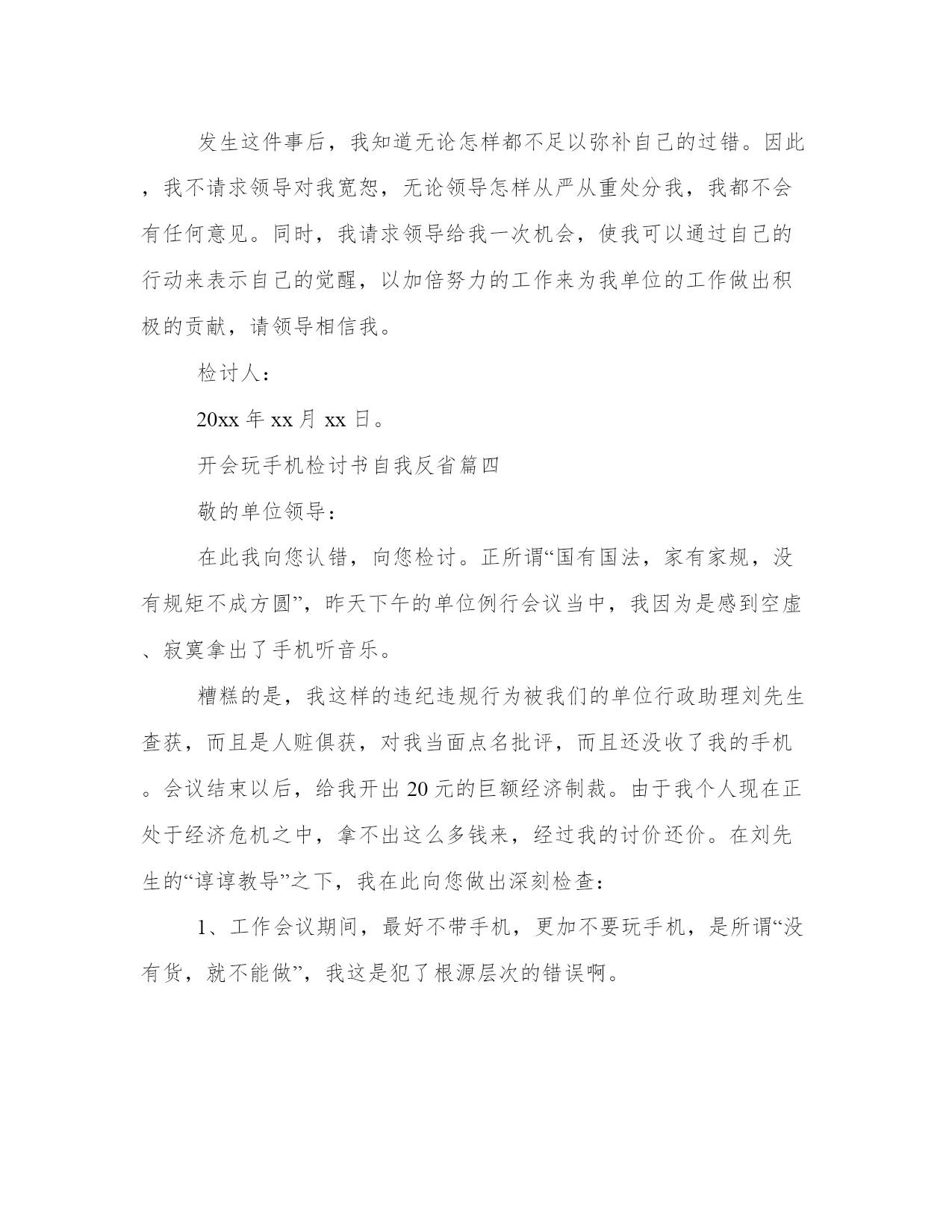 发生这件事后，我知道无论怎样都不足以弥补自己的过错。因此，我不请求领导对我宽恕，无论领导怎样从严从重处分我，我都不会有任何意见。同时，我请求领导给我一次机会，使我可以通过自己的行动来表示自己的觉醒，以加倍努力的工作来为我单位的工作做出积极的贡献，请领导相信我。

检讨人：

20xx 年 xx 月 xx 日。

开会玩手机检讨书自我反省篇四

敬的单位领导：

在此我向您认错，向您检讨。正所谓“国有国法，家有家规，没有规矩不成方圆”，昨天下午的单位例行会议当中，我因为是感到空虚、寂寞拿出了手机听音乐。

糟糕的是，我这样的违纪违规行为被我们的单位行政助理刘先生查获，而且是人赃俱获，对我当面点名批评，而且还没收了我的手机。会议结束以后，给我开出 20 元的巨额经济制裁。由于我个人现在正处于经济危机之中，拿不出这么多钱来，经过我的讨价还价。在刘先生的“谆谆教导”之下，我在此向您做出深刻检查：

1、工作会议期间，最好不带手机，更加不要玩手机，是所谓“没有货，就不能做”，我这是犯了根源层次的错误啊。